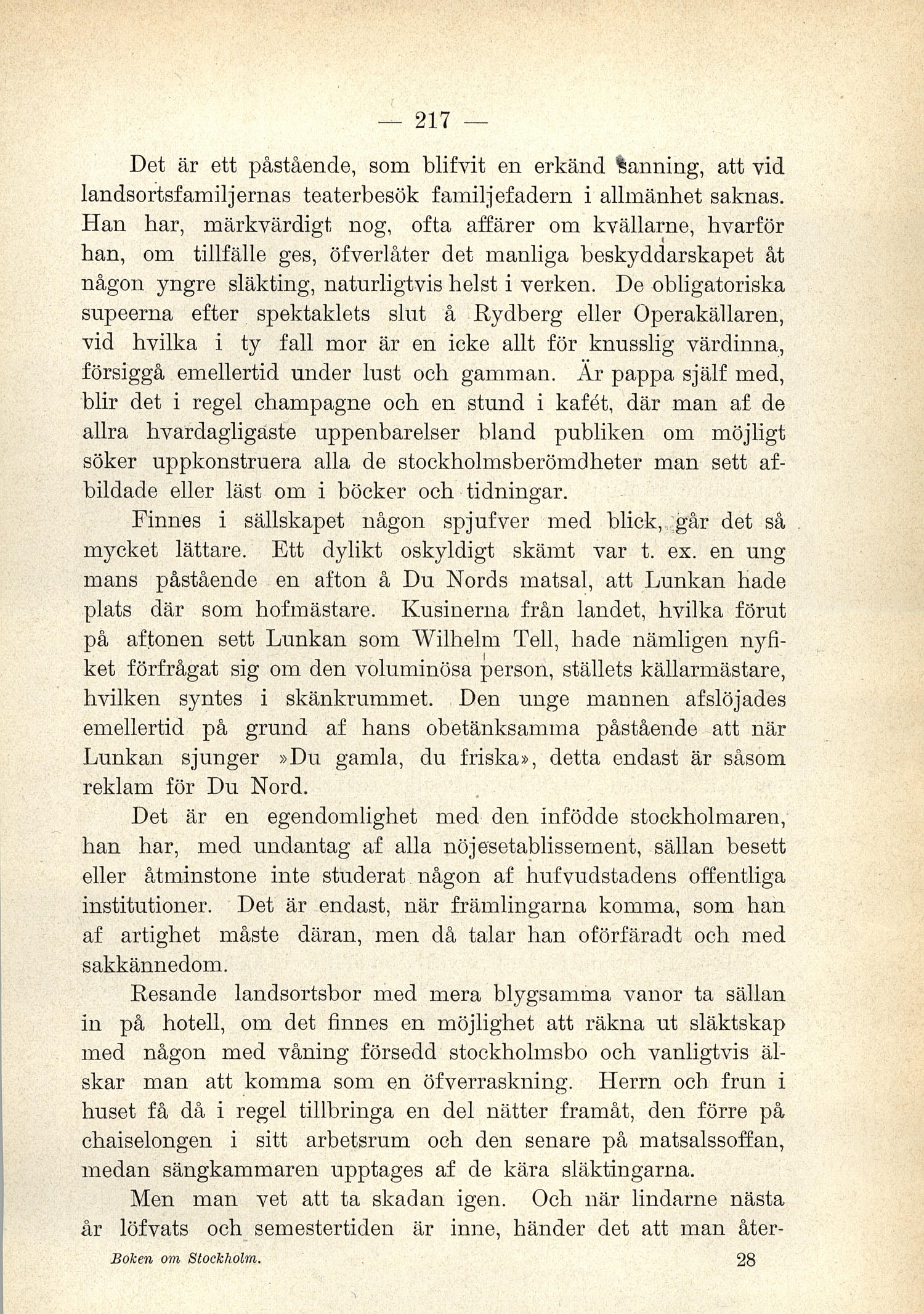 — 217 —

Det är ett påstående, som blifvit en erkänd sanning, att vid landsortsfamiljernas teaterbesök familjefadern i allmänhet saknas. Han har, märkvärdigt nog, ofta affärer om kvällarne, hvarför han, om tillfälle ges, öfverlåter det manliga beskyddarskapet åt någon yngre släkting, naturligtvis helst i verken. De obligatoriska supeerna efter spektaklets slut å Rydberg eller Operakällaren, vid hvilka i ty fall mor är en icke allt för knusslig värdinna, försiggå emellertid under lust och gamman. Är pappa själf med, blir det i regel champagne och en stund i kafét, där man af de allra hvardagligaste uppenbarelser bland publiken om möjligt söker uppkonstruera alla de stockholmsberömdheter man sett afbildade eller läst om i böcker och tidningar.

Finnes i sällskapet någon spjufver med blick, går det så mycket lättare. Ett dylikt oskyldigt skämt var t. ex. en ung mans påstående en afton å Du Nords matsal, att Lunkan hade plats där som hofmästare. Kusinerna från landet, hvilka förut på aftonen sett Lunkan som Wilhelm Tell, hade nämligen nyfiket förfrågat sig om den voluminösa person, ställets källarmästare, hvilken syntes i skänkrummet. Den unge mannen afslöjades emellertid på grund af hans obetänksamma påstående att när Lunkan sjunger »Du gamla, du friska», detta endast är såsom reklam för Du Nord.

Det är en egendomlighet med den infödde stockholmaren, han har, med undantag af alla nöjesetablissement, sällan besett eller åtminstone inte studerat någon af hufvudstadens offentliga institutioner. Det är endast, när främlingarna komma, som han af artighet måste däran, men då talar han oförfäradt och med sakkännedom.

Resande landsortsbor med mera blygsamma vanor ta sällan in på hotell, om det finnes en möjlighet att räkna ut släktskap med någon med våning försedd stockholmsbo och vanligtvis älskar man att komma som en öfverraskning. Herrn och frun i huset få då i regel tillbringa en del nätter framåt, den förre på chaiselongen i sitt arbetsrum och den senare på matsalssoffan, medan sängkammaren upptages af de kära släktingarna.

Men man vet att ta skadan igen. Och när lindarne nästa år löfvats och semestertiden är inne, händer det att man åter-

Boken om Stockholm. 28